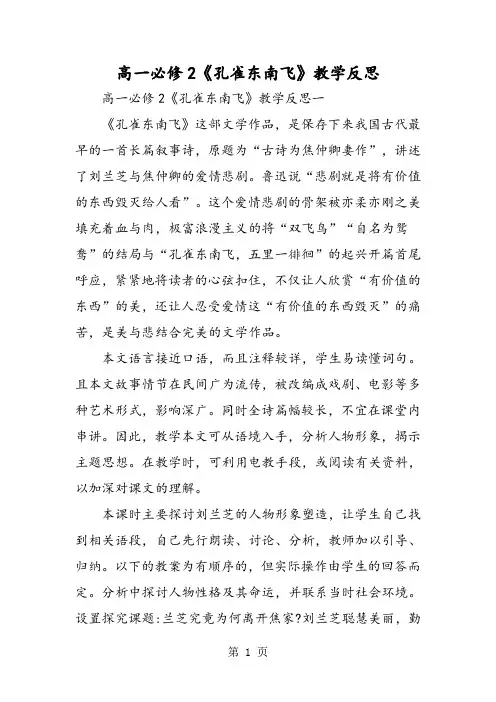 高一必修2《孔雀东南飞》教学反思

高一必修2《孔雀东南飞》教学反思一

《孔雀东南飞》这部文学作品，是保存下来我国古代最早的一首长篇叙事诗，原题为“古诗为焦仲卿妻作”，讲述了刘兰芝与焦仲卿的爱情悲剧。鲁迅说“悲剧就是将有价值的东西毁灭给人看”。这个爱情悲剧的骨架被亦柔亦刚之美填充着血与肉，极富浪漫主义的将“双飞鸟”“自名为鸳鸯”的结局与“孔雀东南飞，五里一徘徊”的起兴开篇首尾呼应，紧紧地将读者的心弦扣住，不仅让人欣赏“有价值的东西”的美，还让人忍受爱情这“有价值的东西毁灭”的痛苦，是美与悲结合完美的文学作品。

本文语言接近口语，而且注释较详，学生易读懂词句。且本文故事情节在民间广为流传，被改编成戏剧、电影等多种艺术形式，影响深广。同时全诗篇幅较长，不宜在课堂内串讲。因此，教学本文可从语境入手，分析人物形象，揭示主题思想。在教学时，可利用电教手段，或阅读有关资料，以加深对课文的理解。

本课时主要探讨刘兰芝的人物形象塑造，让学生自己找到相关语段，自己先行朗读、讨论、分析，教师加以引导、归纳。以下的教案为有顺序的，但实际操作由学生的回答而定。分析中探讨人物性格及其命运，并联系当时社会环境。设置探究课题:兰芝究竟为何离开焦家?刘兰芝聪慧美丽，勤

第 1 页